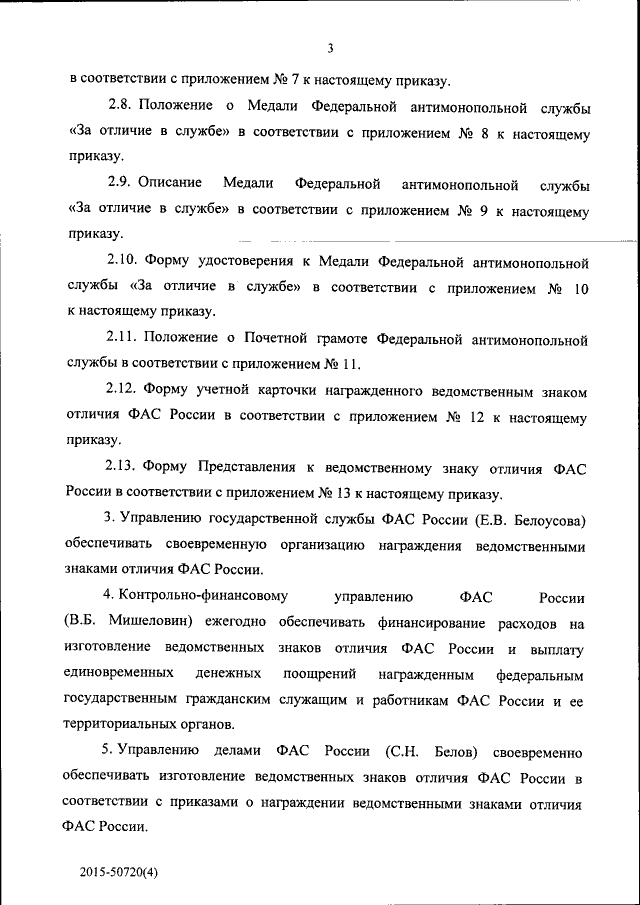 3

в соответствии с приложением № 7 к настоящему приказу.

2.8. Положение о Медали Федеральной антимонопольной службы «За отличие в службе» в соответствии с приложением № 8 к настоящему приказу.

2.9. Описание Медали Федеральной антимонопольной службы «За отличие в службе» в соответствии с приложением № 9 к настоящему приказу.

2.10. Форму удостоверения к Медали Федеральной антимонопольной службы «За отличие в службе» в соответствии с приложением № 10 к настоящему приказу.

2.11. Положение о Почетной грамоте Федеральной антимонопольной службы в соответствии с приложением № 11.

2.12. Форму учетной карточки награжденного ведомственным знаком отличия ФАС России в соответствии с приложением № 12 к настоящему приказу.

2.13. Форму Представления к ведомственному знаку отличия ФАС России в соответствии с приложением № 13 к настоящему приказу.

3. Управлению государственной службы ФАС России (Е.В. Белоусова) обеспечивать своевременную организацию награждения ведомственными знаками отличия ФАС России.

4. Контрольно-финансовому управлению ФАС России (В.Б. Мишеловин) ежегодно обеспечивать финансирование расходов на изготовление ведомственных знаков отличия ФАС России и выплату единовременных денежных поощрений награжденным федеральным государственным гражданским служащим и работникам ФАС России и ее территориальных органов.

5. Управлению делами ФАС России (С.Н. Белов) своевременно обеспечивать изготовление ведомственных знаков отличия ФАС России в соответствии с приказами о награждении ведомственными знаками отличия ФАС России.

2015-50720(4)